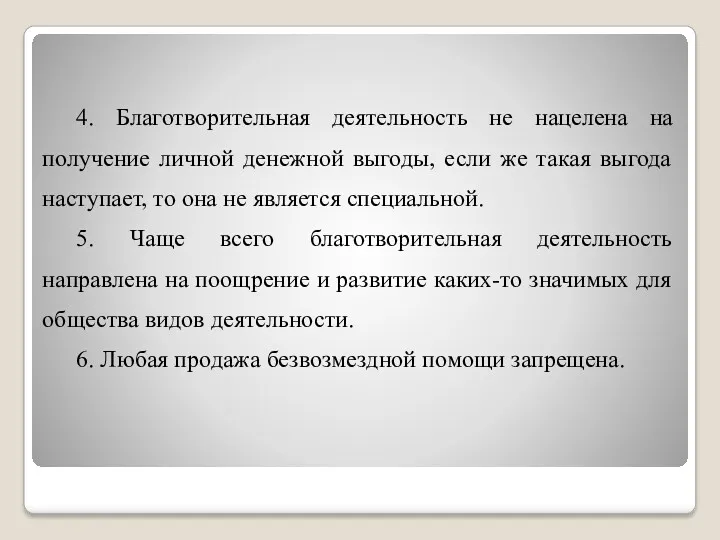 4. Благотворительная деятельность не нацелена на получение личной денежной выгоды, если же такая выгода наступает, то она не является специальной.

5. Чаще всего благотворительная деятельность направлена на поощрение и развитие каких-то значимых для общества видов деятельности.

6. Любая продажа безвозмездной помощи запрещена.